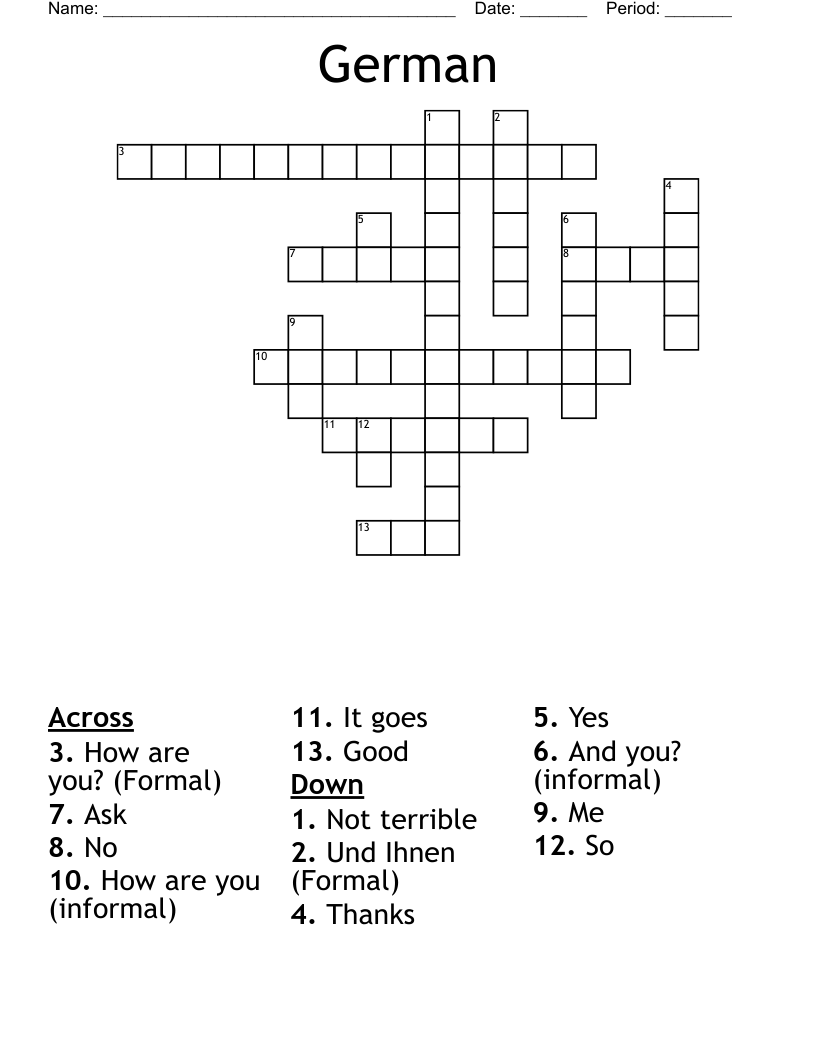 Name: ______________________________________ Date: _______ Period: _______

German

1 2 3 4 5 6 7 8 9 10 11 12 13

Across
3. How are you? (Formal)
7. Ask
8. No
10. How are you (informal)
11. It goes
13. Good

Down
1. Not terrible
2. Und Ihnen (Formal)
4. Thanks
5. Yes
6. And you? (informal)
9. Me
12. So